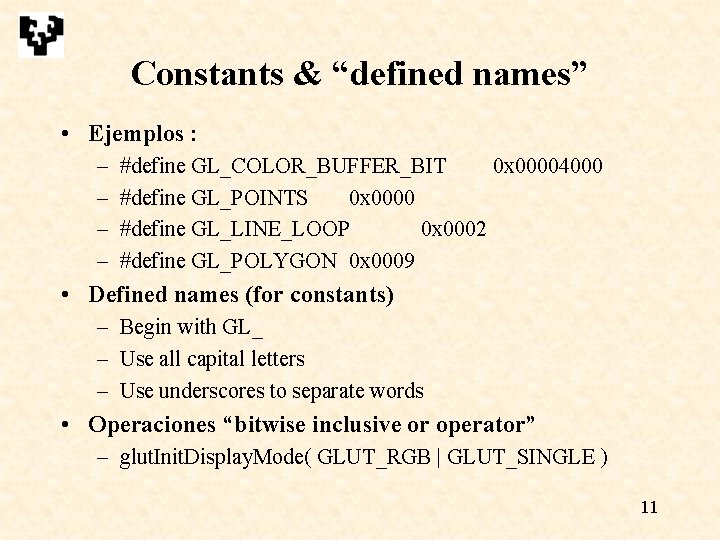 Constants & “defined names”

• Ejemplos :
– #define GL_COLOR_BUFFER_BIT 0x00004000
– #define GL_POINTS 0x0000
– #define GL_LINE_LOOP 0x0002
– #define GL_POLYGON 0x0009

• Defined names (for constants)
– Begin with GL_
– Use all capital letters
– Use underscores to separate words

• Operaciones “bitwise inclusive or operator”
– glutInitDisplayMode( GLUT_RGB | GLUT_SINGLE )

11